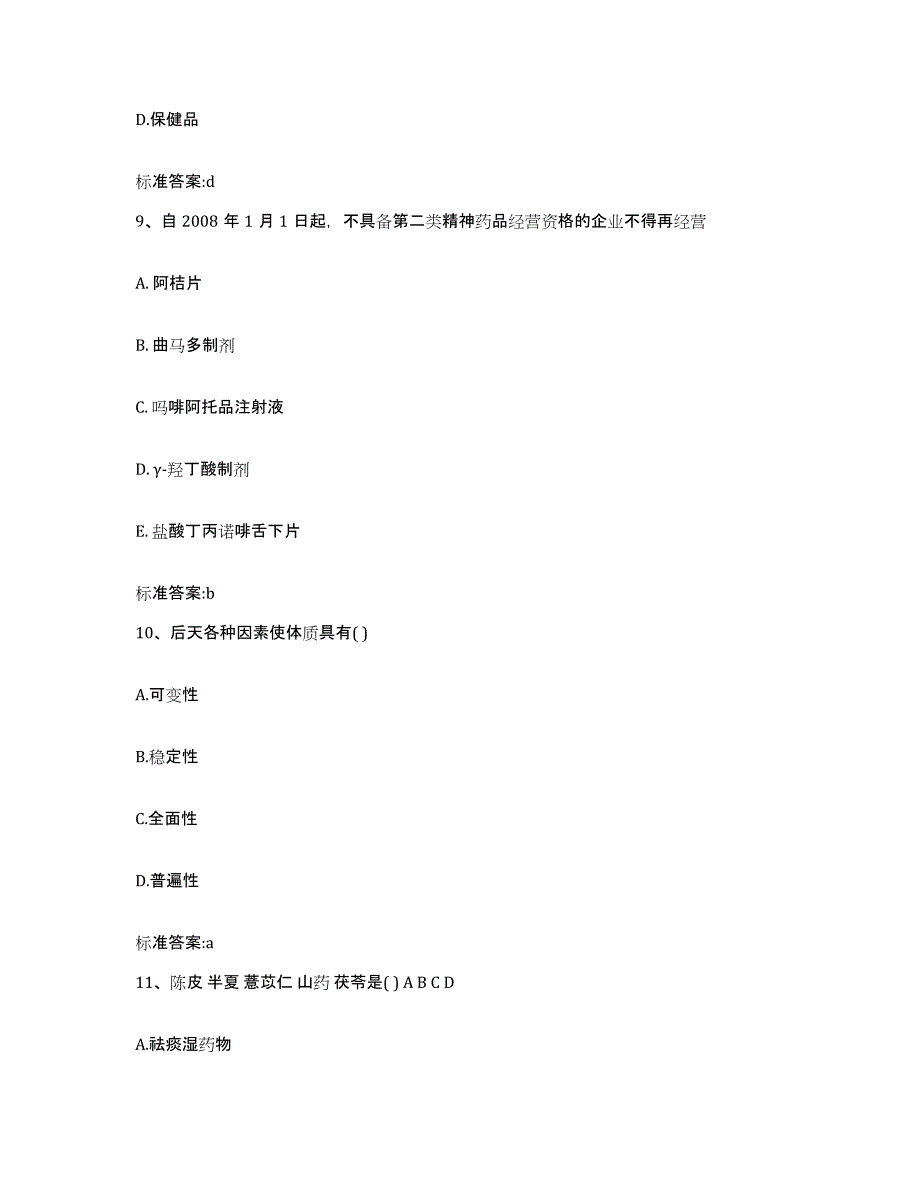 D.保健品

标准答案:d

9、自 2008 年 1 月 1 日起，不具备第二类精神药品经营资格的企业不得再经营

A. 阿桔片

B. 曲马多制剂

C. 吗啡阿托品注射液

D. γ-羟丁酸制剂

E. 盐酸丁丙诺啡舌下片

标准答案:b

10、后天各种因素使体质具有( )

A.可变性

B.稳定性

C.全面性

D.普遍性

标准答案:a

11、陈皮 半夏 薏苡仁 山药 茯苓是( ) A B C D

A.祛痰湿药物